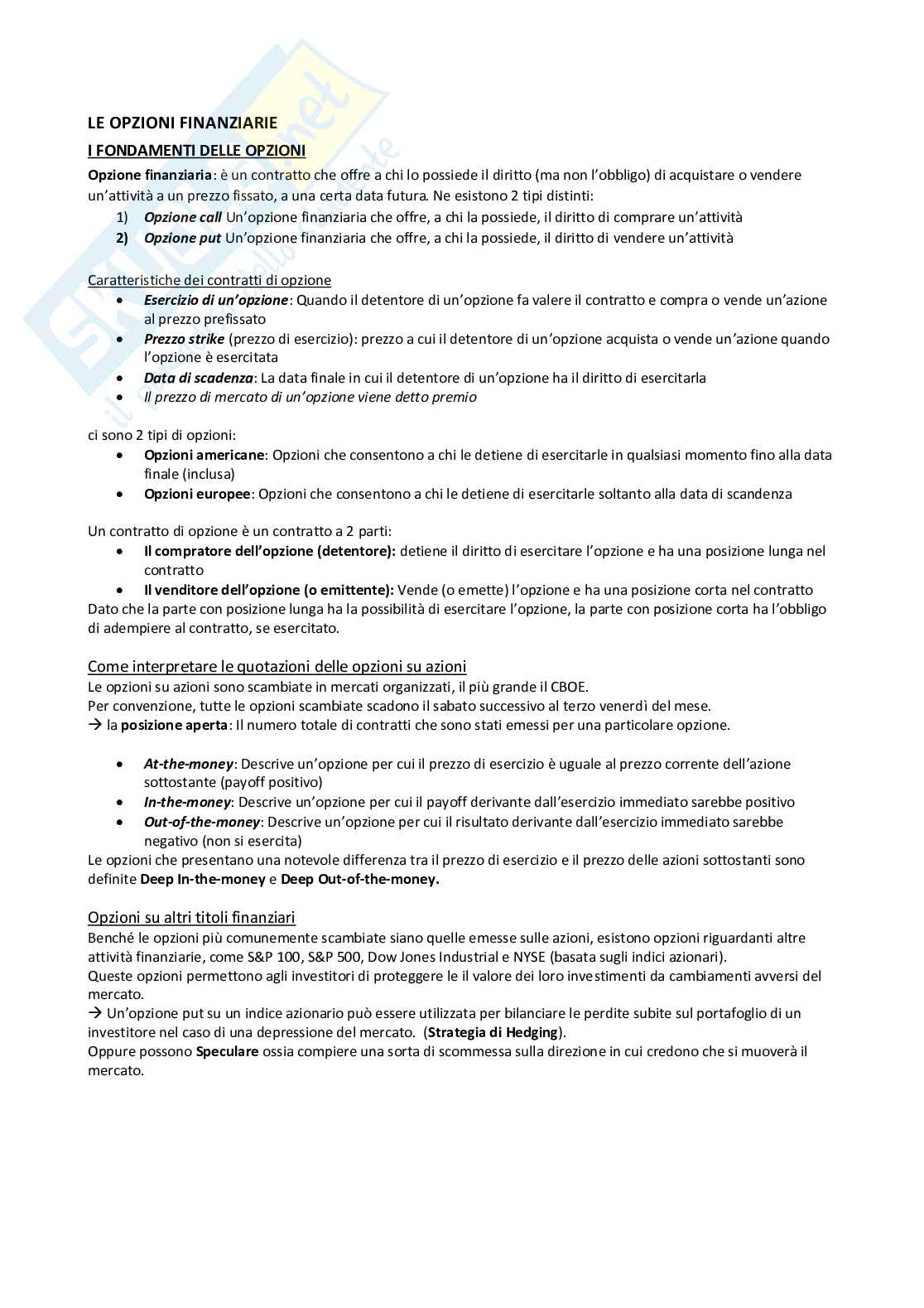 LE OPZIONI FINANZIARIE

I FONDAMENTI DELLE OPZIONI

Opzione finanziaria: è un contratto che offre a chi lo possiede il diritto (ma non l'obbligo) di acquistare o vendere un'attività a un prezzo fissato, a una certa data futura. Ne esistono 2 tipi distinti:
1) Opzione call Un'opzione finanziaria che offre, a chi la possiede, il diritto di comprare un'attività
2) Opzione put Un'opzione finanziaria che offre, a chi la possiede, il diritto di vendere un'attività

Caratteristiche dei contratti di opzione
• Esercizio di un'opzione: Quando il detentore di un'opzione fa valere il contratto e compra o vende un'azione al prezzo prefissato
• Prezzo strike (prezzo di esercizio): prezzo a cui il detentore di un'opzione acquista o vende un'azione quando l'opzione è esercitata
• Data di scadenza: La data finale in cui il detentore di un'opzione ha il diritto di esercitarla
• Il prezzo di mercato di un'opzione viene detto premio

ci sono 2 tipi di opzioni:
• Opzioni americane: Opzioni che consentono a chi le detiene di esercitarle in qualsiasi momento fino alla data finale (inclusa)
• Opzioni europee: Opzioni che consentono a chi le detiene di esercitarle soltanto alla data di scandenza

Un contratto di opzione è un contratto a 2 parti:
• Il compratore dell'opzione (detentore): detiene il diritto di esercitare l'opzione e ha una posizione lunga nel contratto
• Il venditore dell'opzione (o emittente): Vende (o emette) l'opzione e ha una posizione corta nel contratto
Dato che la parte con posizione lunga ha la possibilità di esercitare l'opzione, la parte con posizione corta ha l'obbligo di adempiere al contratto, se esercitato.

Come interpretare le quotazioni delle opzioni su azioni
Le opzioni su azioni sono scambiate in mercati organizzati, il più grande il CBOE.
Per convenzione, tutte le opzioni scambiate scadono il sabato successivo al terzo venerdì del mese.
→ la posizione aperta: Il numero totale di contratti che sono stati emessi per una particolare opzione.

• At-the-money: Descrive un'opzione per cui il prezzo di esercizio è uguale al prezzo corrente dell'azione sottostante (payoff positivo)
• In-the-money: Descrive un'opzione per cui il payoff derivante dall'esercizio immediato sarebbe positivo
• Out-of-the-money: Descrive un'opzione per cui il risultato derivante dall'esercizio immediato sarebbe negativo (non si esercita)
Le opzioni che presentano una notevole differenza tra il prezzo di esercizio e il prezzo delle azioni sottostanti sono definite Deep In-the-money e Deep Out-of-the-money.

Opzioni su altri titoli finanziari
Benché le opzioni più comunemente scambiate siano quelle emesse sulle azioni, esistono opzioni riguardanti altre attività finanziarie, come S&P 100, S&P 500, Dow Jones Industrial e NYSE (basata sugli indici azionari).
Queste opzioni permettono agli investitori di proteggere le il valore dei loro investimenti da cambiamenti avversi del mercato.
→ Un'opzione put su un indice azionario può essere utilizzata per bilanciare le perdite subite sul portafoglio di un investitore nel caso di una depressione del mercato. (Strategia di Hedging).
Oppure possono Speculare ossia compiere una sorta di scommessa sulla direzione in cui credono che si muoverà il mercato.